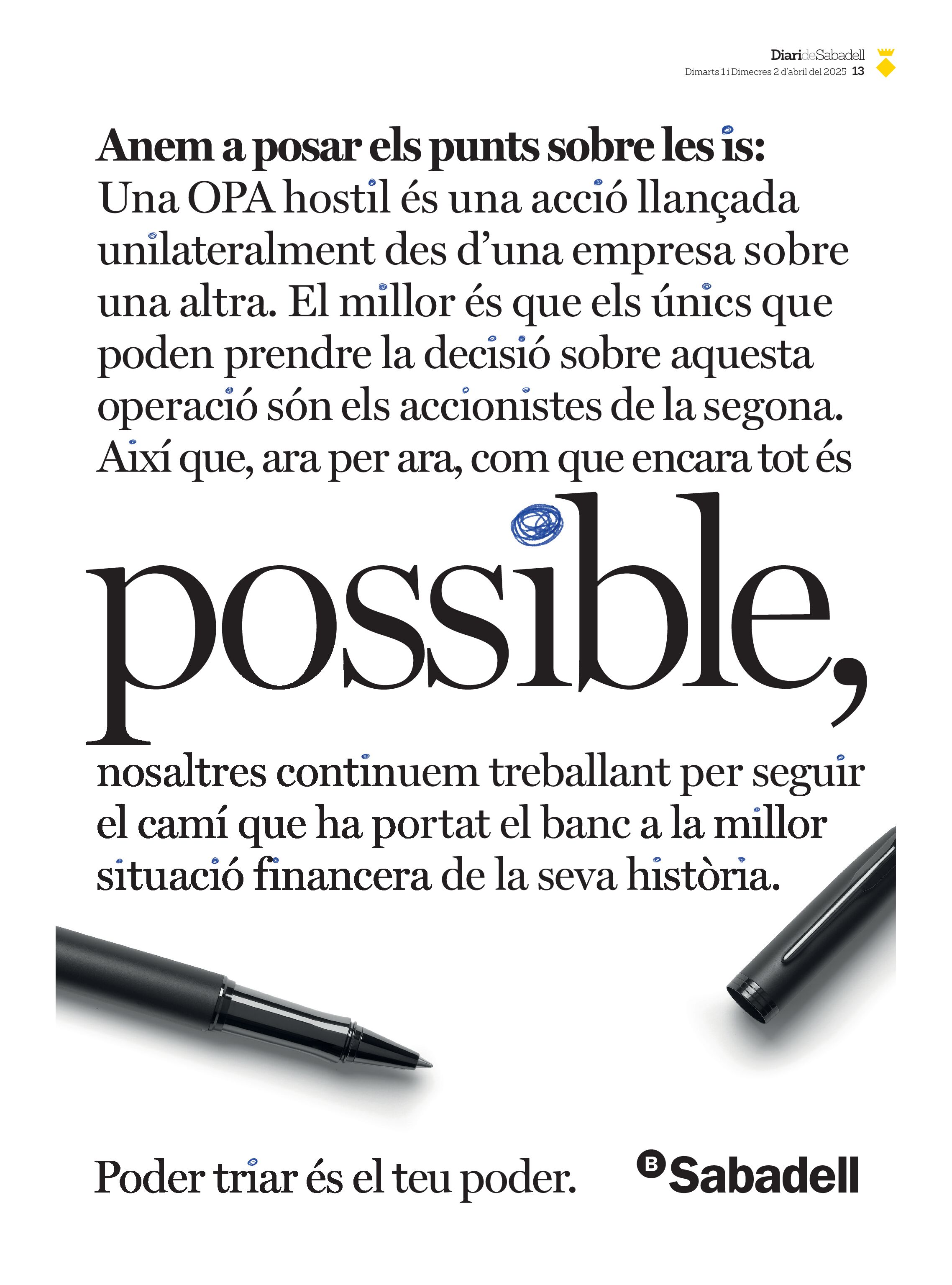 DiarideSabadell
Dimarts 1 i Dimecres 2 d'abril del 2025 13

Anem a posar els punts sobre les is:
Una OPA hostil és una acció llançada unilateralment des d'una empresa sobre una altra. El millor és que els únics que poden prendre la decisió sobre aquesta operació són els accionistes de la segona. Així que, ara per ara, com que encara tot és

possible,

nosaltres continuem treballant per seguir el camí que ha portat el banc a la millor situació financera de la seva història.

Poder triar és el teu poder.

B Sabadell